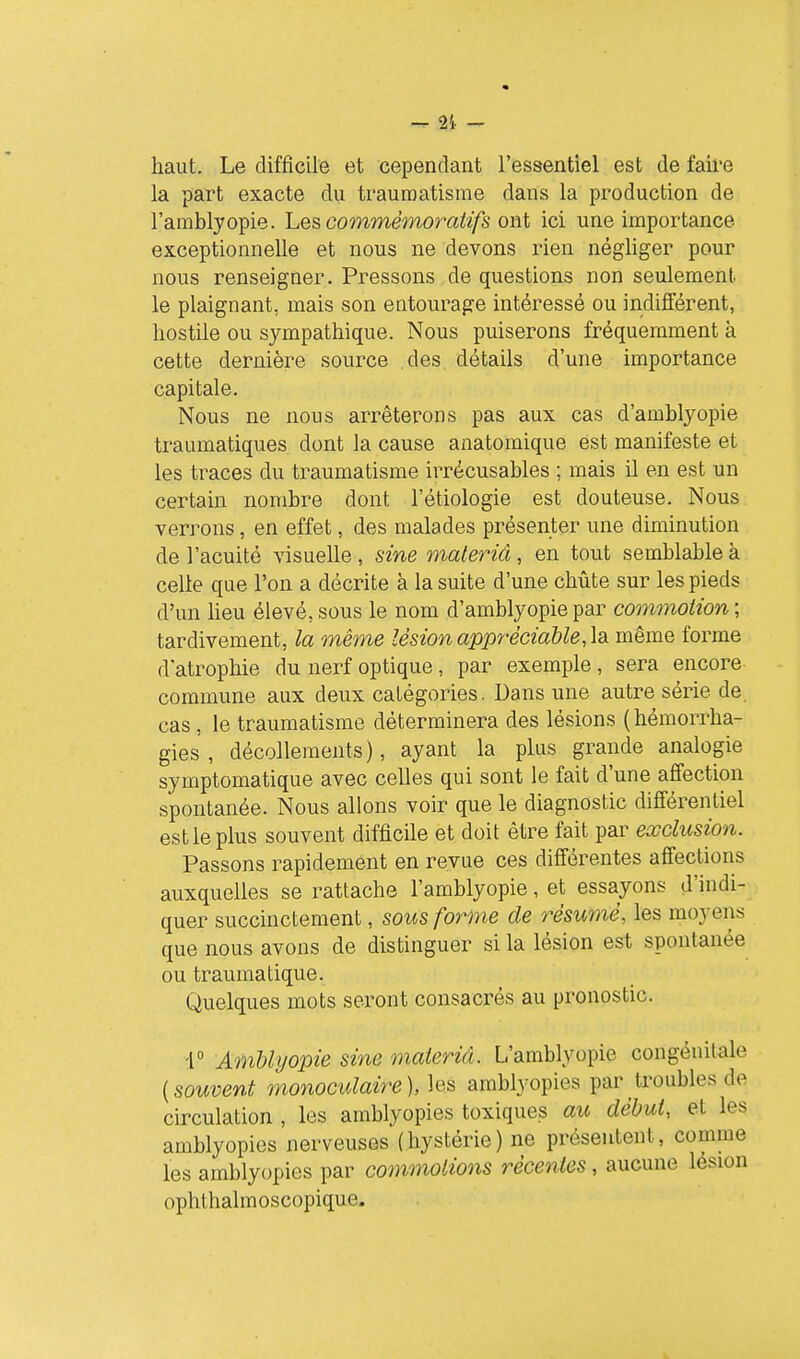 — 24 —

haut. Le difficile et cependant l'essentiel est de faire la part exacte du traumatisme dans la production de l'amblyopie. Les commémoratifs ont ici une importance exceptionnelle et nous ne devons rien négliger pour nous renseigner. Pressons de questions non seulement le plaignant, mais son entourage intéressé ou indifférent, hostile ou sympathique. Nous puiserons fréquemment à cette dernière source des détails d'une importance capitale.

Nous ne nous arrêterons pas aux cas d'amblyopie traumatiques dont la cause anatomique est manifeste et les traces du traumatisme irrécusables ; mais il en est un certain nombre dont l'étiologie est douteuse. Nous verrons, en effet, des malades présenter une diminution de l'acuité visuelle, sine materiâ, en tout semblable à celle que l'on a décrite à la suite d'une chûte sur les pieds d'un lieu élevé, sous le nom d'amblyopie par commotion ; tardivement, la même lésion appréciable, la même forme d'atrophie du nerf optique, par exemple, sera encore commune aux deux catégories. Dans une autre série de cas, le traumatisme déterminera des lésions (hémorrhagies, décollements), ayant la plus grande analogie symptomatique avec celles qui sont le fait d'une affection spontanée. Nous allons voir que le diagnostic différentiel est le plus souvent difficile et doit être fait par exclusion.

Passons rapidement en revue ces différentes affections auxquelles se rattache l'amblyopie, et essayons d'indiquer succinctement, sous forme de résumé, les moyens que nous avons de distinguer si la lésion est spontanée ou traumatique.

Quelques mots seront consacrés au pronostic.

1° Amblyopie sine materiâ. L'amblyopie congénitale (souvent monoculaire), les amblyopies par troubles de circulation, les amblyopies toxiques au début, et les amblyopies nerveuses (hystérie) ne présentent, comme les amblyopies par commotions récentes, aucune lésion ophthalmoscopique.